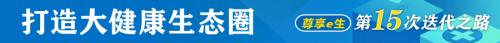 打造大健康生态圈

尊享e生 第15次迭代之路